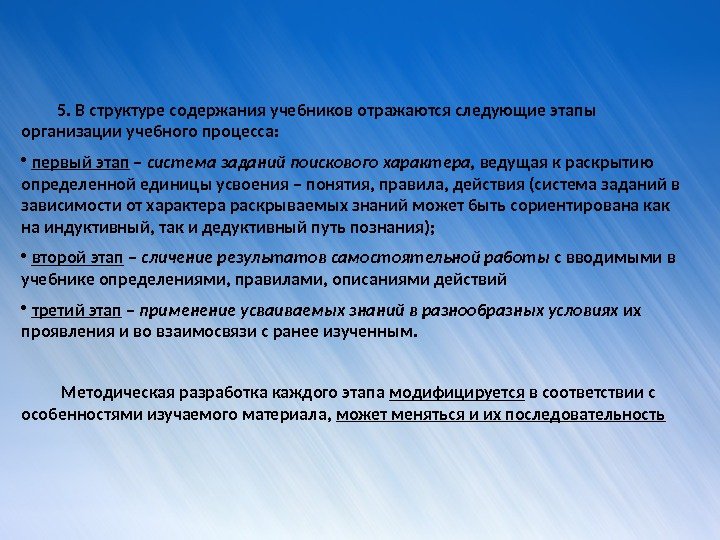 5. В структуре содержания учебников отражаются следующие этапы организации учебного процесса:

• первый этап – система заданий поискового характера, ведущая к раскрытию определенной единицы усвоения – понятия, правила, действия (система заданий в зависимости от характера раскрываемых знаний может быть сориентирована как на индуктивный, так и дедуктивный путь познания);

• второй этап – сличение результатов самостоятельной работы с вводимыми в учебнике определениями, правилами, описаниями действий

• третий этап – применение усваиваемых знаний в разнообразных условиях их проявления и во взаимосвязи с ранее изученным.

Методическая разработка каждого этапа модифицируется в соответствии с особенностями изучаемого материала, может меняться и их последовательность